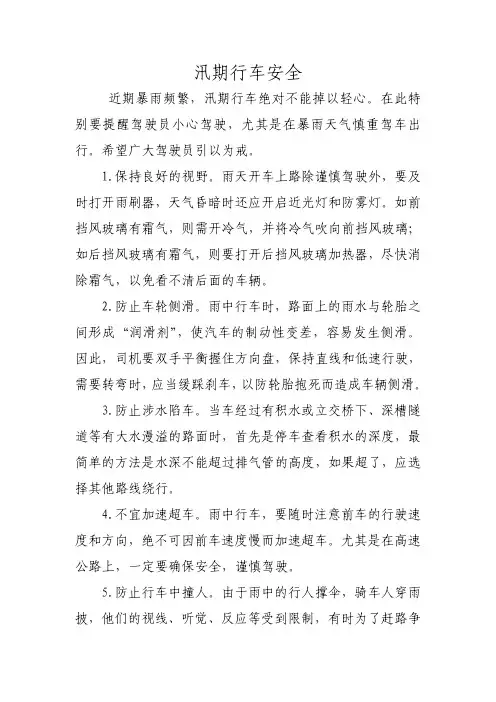 汛期行车安全

近期暴雨频繁，汛期行车绝对不能掉以轻心。在此特别要提醒驾驶员小心驾驶，尤其是在暴雨天气慎重驾车出行。希望广大驾驶员引以为戒。

1.保持良好的视野。雨天开车上路除谨慎驾驶外，要及时打开雨刷器，天气昏暗时还应开启近光灯和防雾灯。如前挡风玻璃有霜气，则需开冷气，并将冷气吹向前挡风玻璃；如后挡风玻璃有霜气，则要打开后挡风玻璃加热器，尽快消除霜气，以免看不清后面的车辆。

2.防止车轮侧滑。雨中行车时，路面上的雨水与轮胎之间形成“润滑剂”，使汽车的制动性变差，容易发生侧滑。因此，司机要双手平衡握住方向盘，保持直线和低速行驶，需要转弯时，应当缓踩刹车，以防轮胎抱死而造成车辆侧滑。

3.防止涉水陷车。当车经过有积水或立交桥下、深槽隧道等有大水漫溢的路面时，首先是停车查看积水的深度，最简单的方法是水深不能超过排气管的高度，如果超了，应选择其他路线绕行。

4.不宜加速超车。雨中行车，要随时注意前车的行驶速度和方向，绝不可因前车速度慢而加速超车。尤其是在高速公路上，一定要确保安全，谨慎驾驶。

5.防止行车中撞人。由于雨中的行人撑伞，骑车人穿雨披，他们的视线、听觉、反应等受到限制，有时为了赶路争